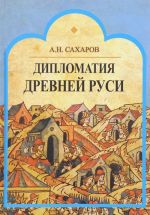 А.Н. САХАРОВ

ДИПЛОМАТИЯ ДРЕВНЕЙ РУСИ